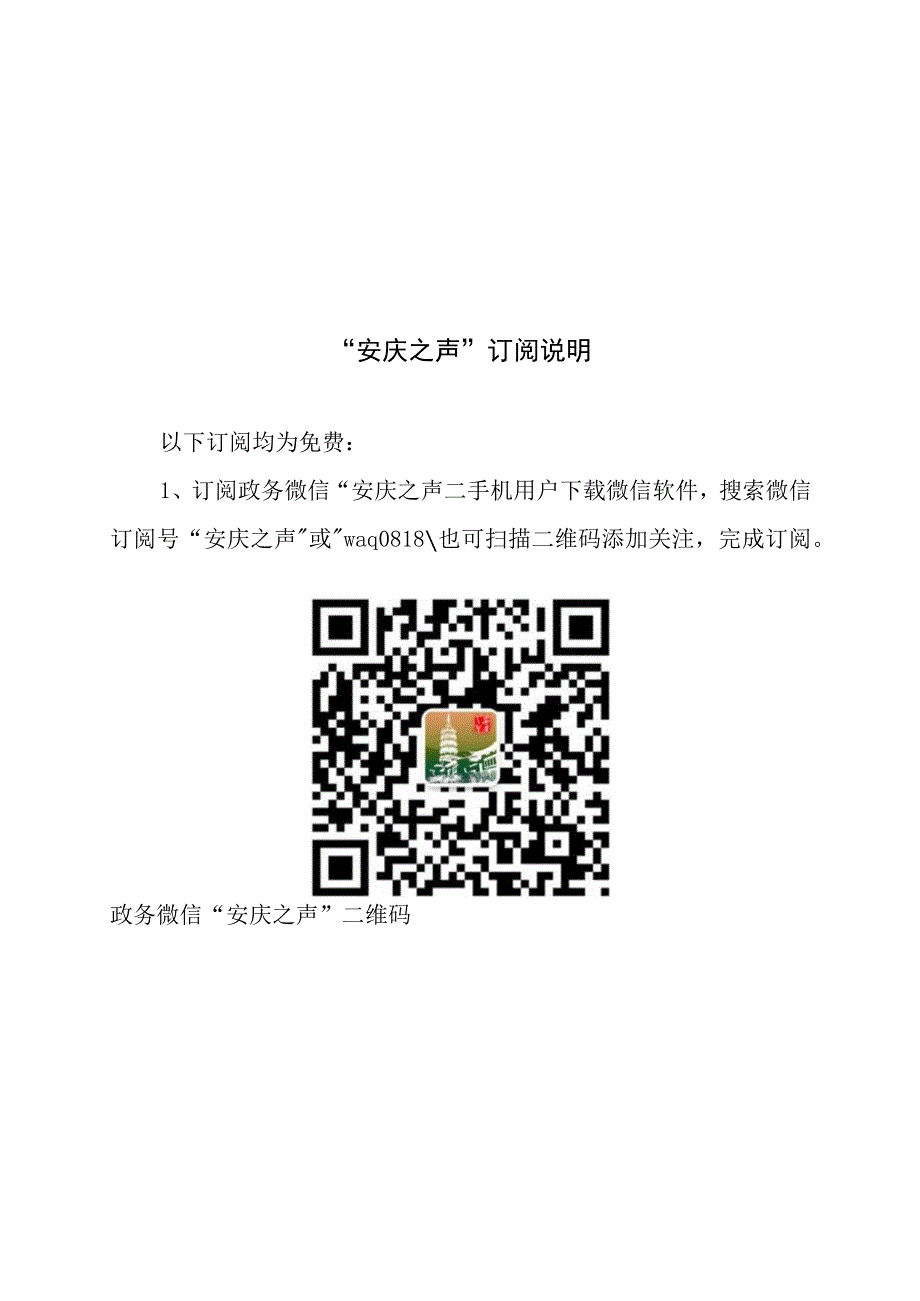 “安庆之声”订阅说明

以下订阅均为免费：

1、订阅政务微信“安庆之声二手机用户下载微信软件，搜索微信订阅号“安庆之声"或"waq0818\也可扫描二维码添加关注，完成订阅。

政务微信“安庆之声”二维码